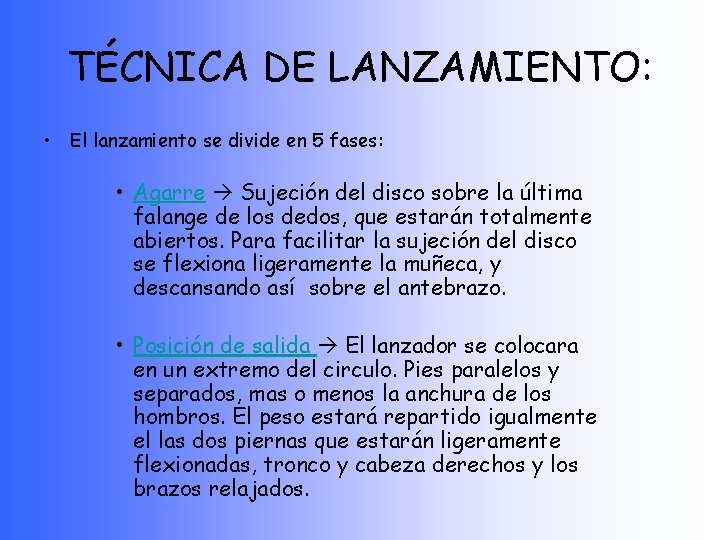 TÉCNICA DE LANZAMIENTO:

• El lanzamiento se divide en 5 fases:

• Agarre → Sujeción del disco sobre la última falange de los dedos, que estarán totalmente abiertos. Para facilitar la sujeción del disco se flexiona ligeramente la muñeca, y descansando así sobre el antebrazo.

• Posición de salida → El lanzador se colocara en un extremo del circulo. Pies paralelos y separados, mas o menos la anchura de los hombros. El peso estará repartido igualmente el las dos piernas que estarán ligeramente flexionadas, tronco y cabeza derechos y los brazos relajados.